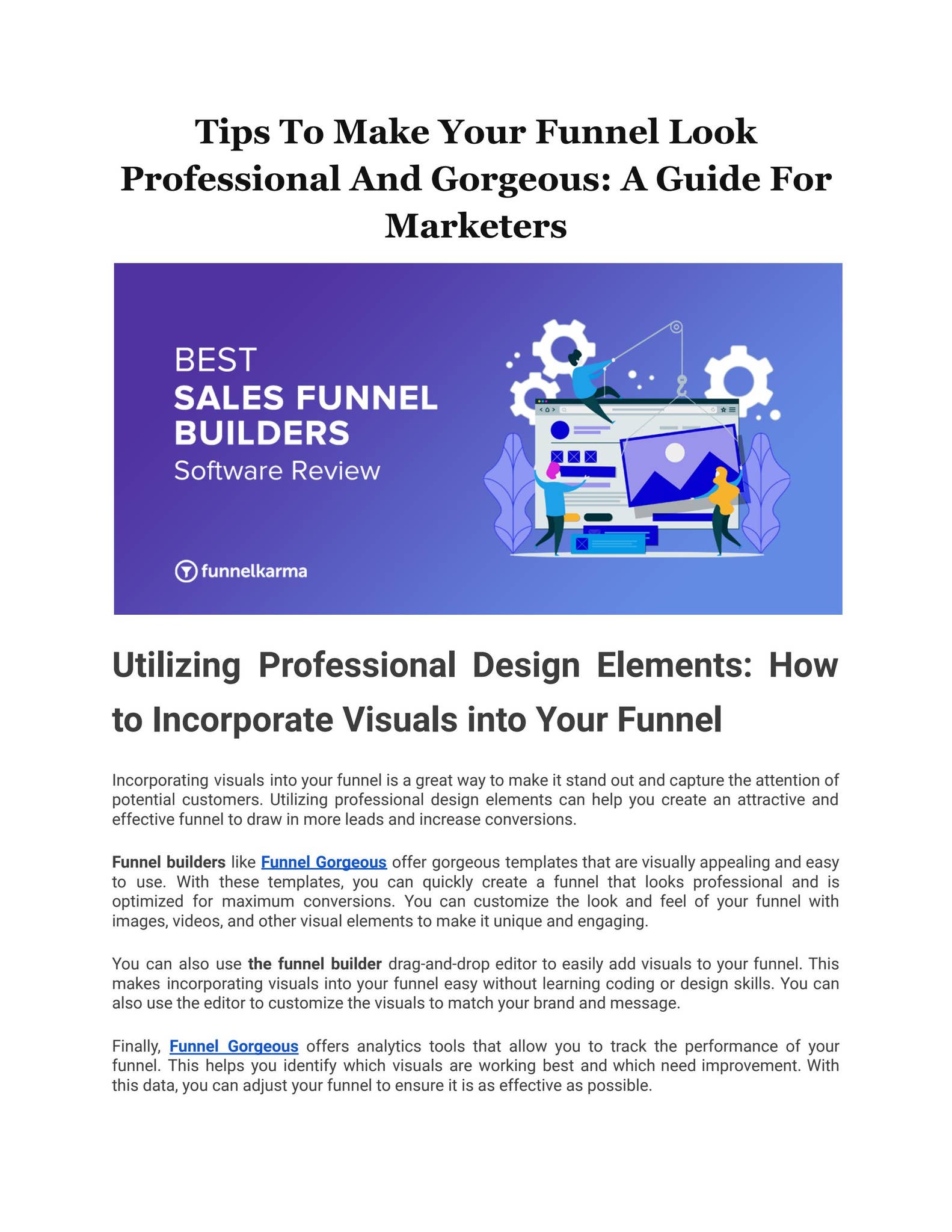 Tips To Make Your Funnel Look Professional And Gorgeous: A Guide For Marketers

BEST
SALES FUNNEL BUILDERS
Software Review

funnelkarma

Utilizing Professional Design Elements: How to Incorporate Visuals into Your Funnel

Incorporating visuals into your funnel is a great way to make it stand out and capture the attention of potential customers. Utilizing professional design elements can help you create an attractive and effective funnel to draw in more leads and increase conversions.

Funnel builders like Funnel Gorgeous offer gorgeous templates that are visually appealing and easy to use. With these templates, you can quickly create a funnel that looks professional and is optimized for maximum conversions. You can customize the look and feel of your funnel with images, videos, and other visual elements to make it unique and engaging.

You can also use the funnel builder drag-and-drop editor to easily add visuals to your funnel. This makes incorporating visuals into your funnel easy without learning coding or design skills. You can also use the editor to customize the visuals to match your brand and message.

Finally, Funnel Gorgeous offers analytics tools that allow you to track the performance of your funnel. This helps you identify which visuals are working best and which need improvement. With this data, you can adjust your funnel to ensure it is as effective as possible.